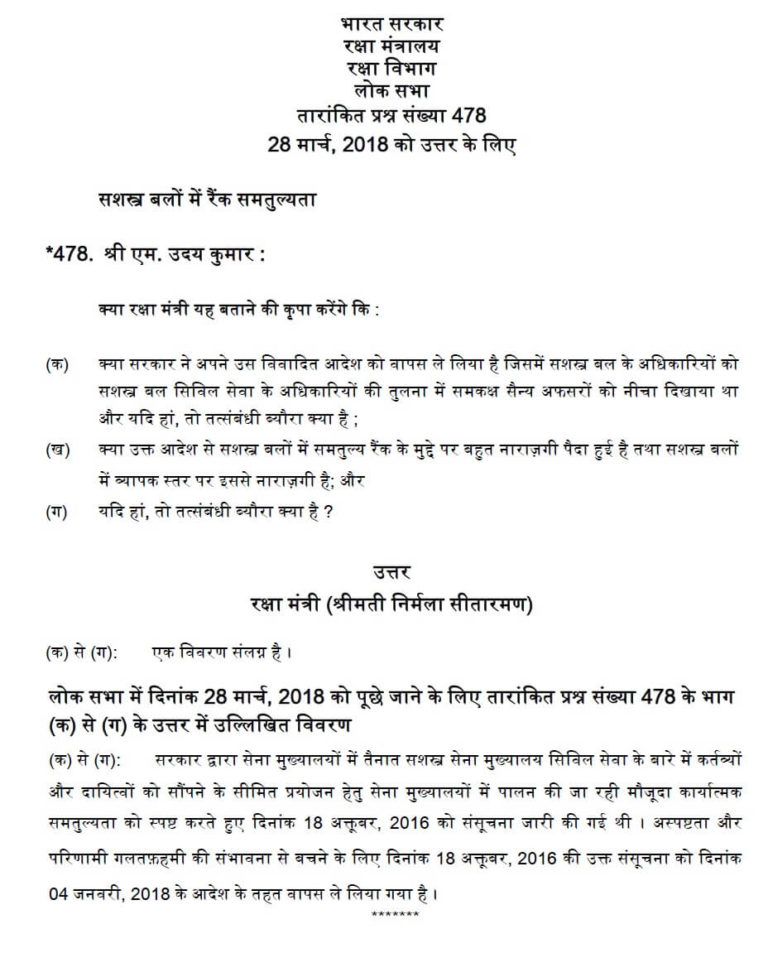 भारत सरकार
रक्षा मंत्रालय
रक्षा विभाग
लोक सभा
तारांकित प्रश्न संख्या 478
28 मार्च, 2018 को उत्तर के लिए

सशस्त्र बलों में रैंक समतुल्यता

*478. श्री एम. उदय कुमार :

क्या रक्षा मंत्री यह बताने की कृपा करेंगे कि :

(क) क्या सरकार ने अपने उस विवादित आदेश को वापस ले लिया है जिसमें सशस्त्र बल के अधिकारियों को सशस्त्र बल सिविल सेवा के अधिकारियों की तुलना में समकक्ष सैन्य अफसरों को नीचा दिखाया था और यदि हां, तो तत्संबंधी ब्यौरा क्या है ;

(ख) क्या उक्त आदेश से सशस्त्र बलों में समतुल्य रैंक के मुद्दे पर बहुत नाराज़गी पैदा हुई है तथा सशस्त्र बलों में व्यापक स्तर पर इससे नाराज़गी है; और

(ग) यदि हां, तो तत्संबंधी ब्यौरा क्या है ?

उत्तर
रक्षा मंत्री (श्रीमती निर्मला सीतारमण)

(क) से (ग): एक विवरण संलग्न है ।

लोक सभा में दिनांक 28 मार्च, 2018 को पूछे जाने के लिए तारांकित प्रश्न संख्या 478 के भाग (क) से (ग) के उत्तर में उल्लिखित विवरण

(क) से (ग): सरकार द्वारा सेना मुख्यालयों में तैनात सशस्त्र सेना मुख्यालय सिविल सेवा के बारे में कर्तव्यों और दायित्वों को सौंपने के सीमित प्रयोजन हेतु सेना मुख्यालयों में पालन की जा रही मौजूदा कार्यात्मक समतुल्यता को स्पष्ट करते हुए दिनांक 18 अक्तूबर, 2016 को संसूचना जारी की गई थी । अस्पष्टता और परिणामी गलतफ़हमी की संभावना से बचने के लिए दिनांक 18 अक्तूबर, 2016 की उक्त संसूचना को दिनांक 04 जनवरी, 2018 के आदेश के तहत वापस ले लिया गया है ।

*******